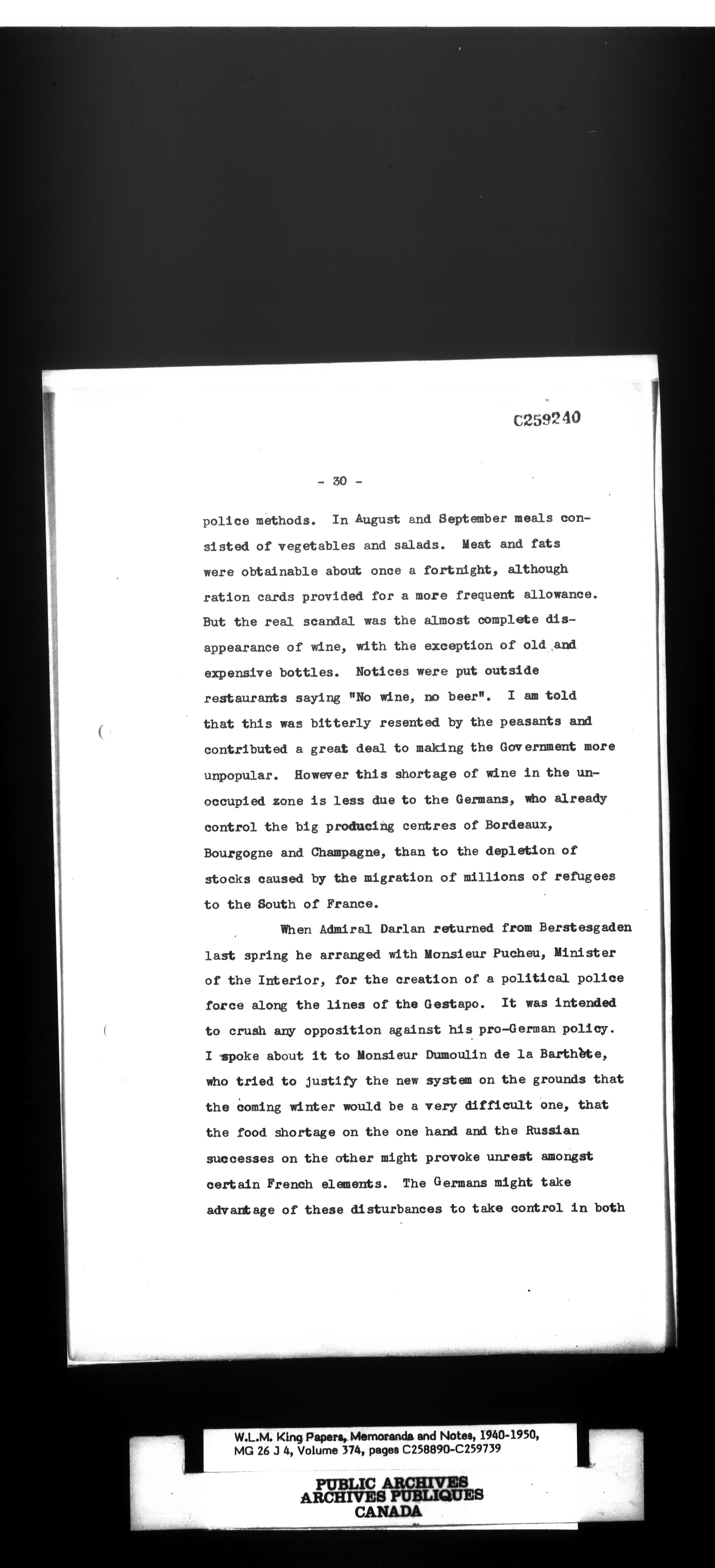 C259240

- 30 -

police methods. In August and September meals consisted of vegetables and salads. Meat and fats were obtainable about once a fortnight, although ration cards provided for a more frequent allowance. But the real scandal was the almost complete disappearance of wine, with the exception of old and expensive bottles. Notices were put outside restaurants saying "No wine, no beer". I am told that this was bitterly resented by the peasants and contributed a great deal to making the Government more unpopular. However this shortage of wine in the unoccupied zone is less due to the Germans, who already control the big producing centres of Bordeaux, Bourgogne and Champagne, than to the depletion of stocks caused by the migration of millions of refugees to the South of France.

When Admiral Darlan returned from Berstesgaden last spring he arranged with Monsieur Pucheu, Minister of the Interior, for the creation of a political police force along the lines of the Gestapo. It was intended to crush any opposition against his pro-German policy. I spoke about it to Monsieur Dumoulin de la Barthète, who tried to justify the new system on the grounds that the coming winter would be a very difficult one, that the food shortage on the one hand and the Russian successes on the other might provoke unrest amongst certain French elements. The Germans might take advantage of these disturbances to take control in both

W.L.M. King Papers, Memoranda and Notes, 1940-1950, MG 26 J 4, Volume 374, pages C258890-C259739

PUBLIC ARCHIVES
ARCHIVES PUBLIQUES
CANADA